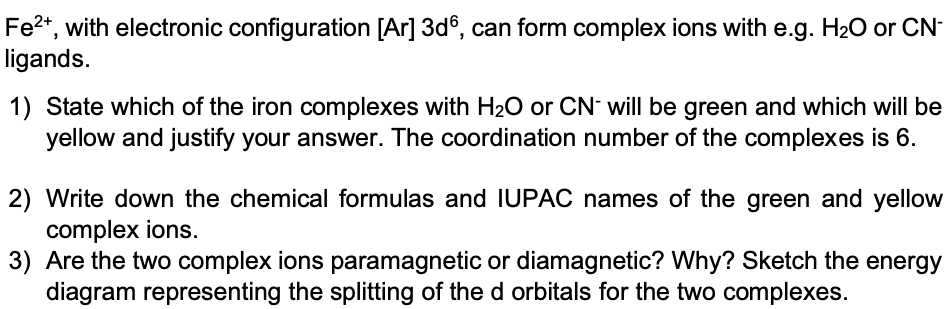 $Fe^{2+}$, with electronic configuration [Ar] $3d^6$, can form complex ions with e.g. $H_2O$ or $CN^-$ ligands.

1) State which of the iron complexes with $H_2O$ or $CN^-$ will be green and which will be yellow and justify your answer. The coordination number of the complexes is 6.

2) Write down the chemical formulas and IUPAC names of the green and yellow complex ions.
3) Are the two complex ions paramagnetic or diamagnetic? Why? Sketch the energy diagram representing the splitting of the d orbitals for the two complexes.